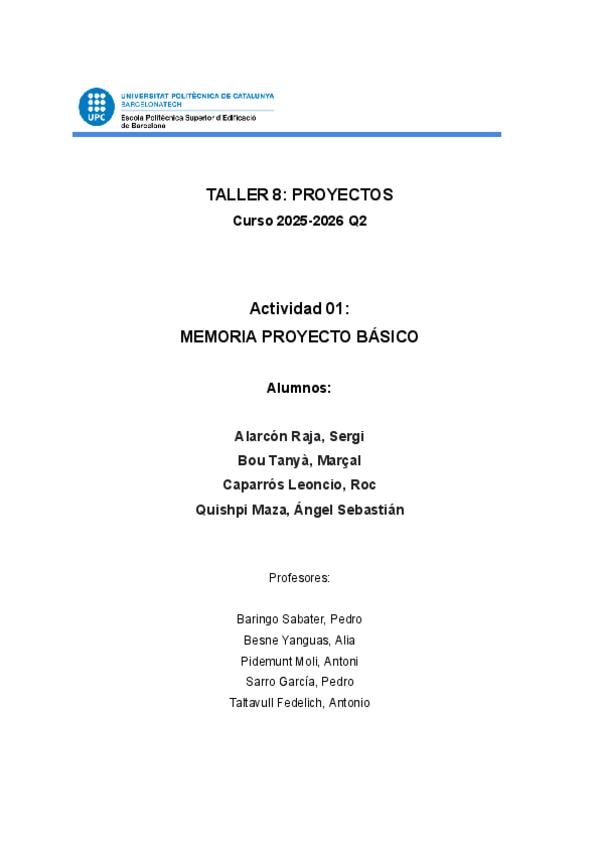 UPC
UNIVERSITAT POLITÈCNICA DE CATALUNYA
BARCELONATECH
Escola Politècnica Superior d'Edificació de Barcelona

TALLER 8: PROYECTOS
Curso 2025-2026 Q2

Actividad 01:
MEMORIA PROYECTO BÁSICO

Alumnos:

Alarcón Raja, Sergi
Bou Tanyà, Marçal
Caparrós Leoncio, Roc
Quishpi Maza, Ángel Sebastián

Profesores:

Baringo Sabater, Pedro
Besne Yanguas, Alia
Pidemunt Moli, Antoni
Sarro García, Pedro
Taltavull Fedelich, Antonio